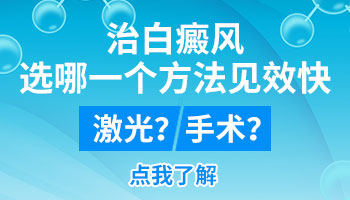 治白癜风
选哪一个方法见效快

激光? 手术?

点我了解